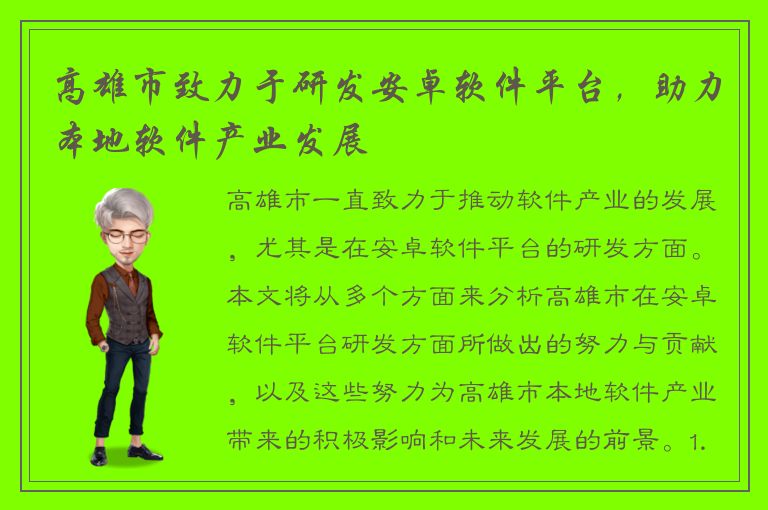 高雄市致力于研发安卓软件平台，助力本地软件产业发展

高雄市一直致力于推动软件产业的发展，尤其是在安卓软件平台的研发方面。本文将从多个方面来分析高雄市在安卓软件平台研发方面所做出的努力与贡献，以及这些努力为高雄市本地软件产业带来的积极影响和未来发展的前景。1.